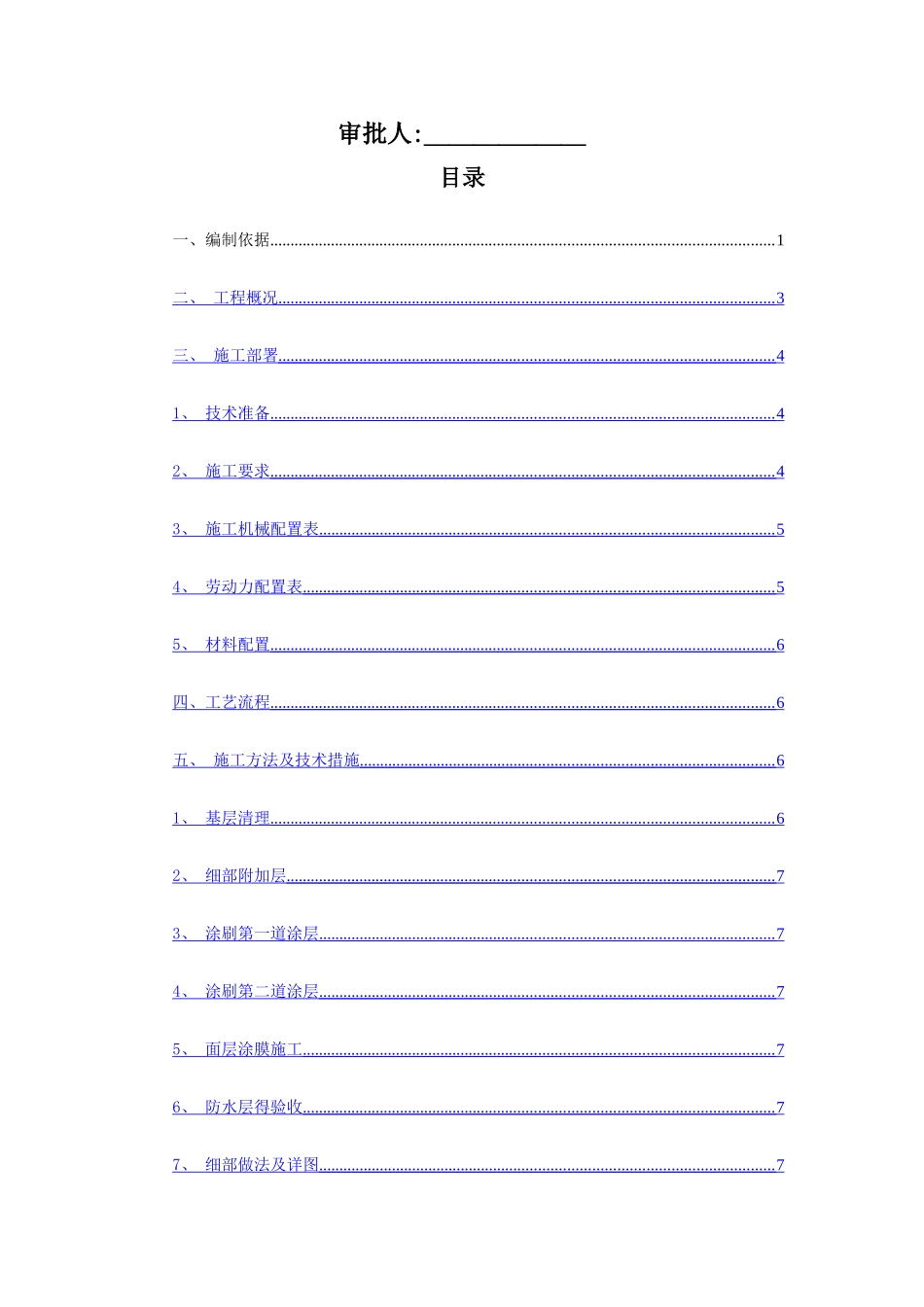 审批人:____

目录

一、编制依据 1

二、 工程概况 3

三、 施工部署 4

1、 技术准备 4

2、 施工要求 4

3、 施工机械配置表 5

4、 劳动力配置表 5

5、 材料配置 6

四、工艺流程 6

五、 施工方法及技术措施 6

1、 基层清理 6

2、 细部附加层 7

3、 涂刷第一道涂层 7

4、 涂刷第二道涂层 7

5、 面层涂膜施工 7

6、 防水层得验收 7

7、 细部做法及详图 7